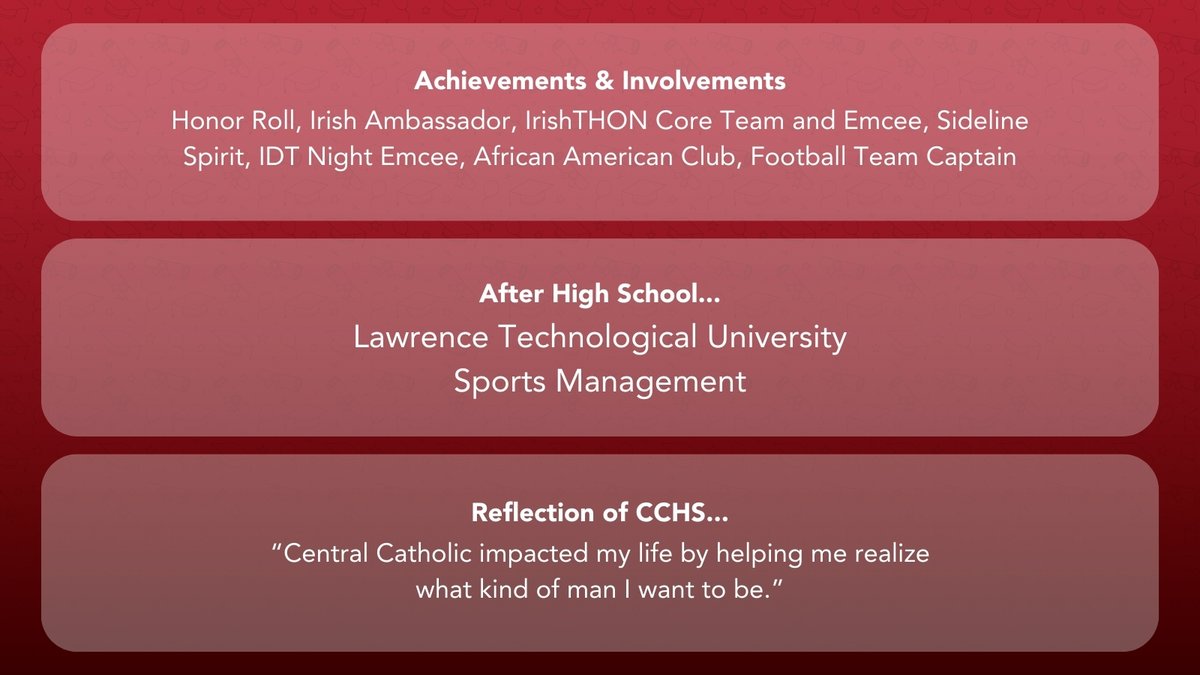 Achievements & Involvements
Honor Roll, Irish Ambassador, IrishTHON Core Team and Emcee, Sideline Spirit, IDT Night Emcee, African American Club, Football Team Captain

After High School...
Lawrence Technological University
Sports Management

Reflection of CCHS...
“Central Catholic impacted my life by helping me realize what kind of man I want to be.”